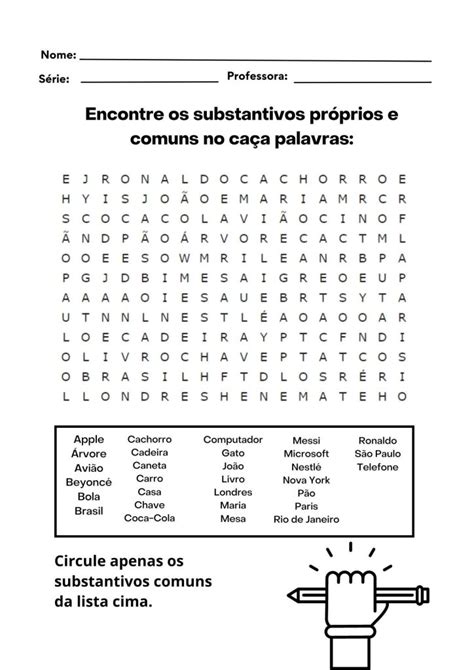 Nome: ____

Série: ____ Professora: ____

Encontre os substantivos próprios e comuns no caça palavras:

E J R O N A L D O C A C H O R R O E
H Y I S J O Ã O E M A R I A M R C R
S C O C A C O L A V I Ã O C I N O F
Ã N D P Ã O Á R V O R E C A C T M L
O O E E S O W M R I L E A N R B P A
P G J D B I M E S A I G R E O E U P
A A A A O I E S A U E B R T S Y T A
U T N N L N E S T L É A O A O O A R
L O E C A D E I R A Y P T C F N D I
O L I V R O C H A V E P T A T C O S
O B R A S I L H F T D L O S R É R I
L L O N D R E S H E N E M A T E H O

Apple
Árvore
Avião
Beyoncé
Bola
Brasil

Cachorro
Cadeira
Caneta
Carro
Casa
Chave
Coca-Cola

Computador
Gato
João
Livro
Londres
Maria
Mesa

Messi
Microsoft
Nestlé
Nova York
Pão
Paris
Rio de Janeiro

Ronaldo
São Paulo
Telefone

Circule apenas os substantivos comuns da lista cima.